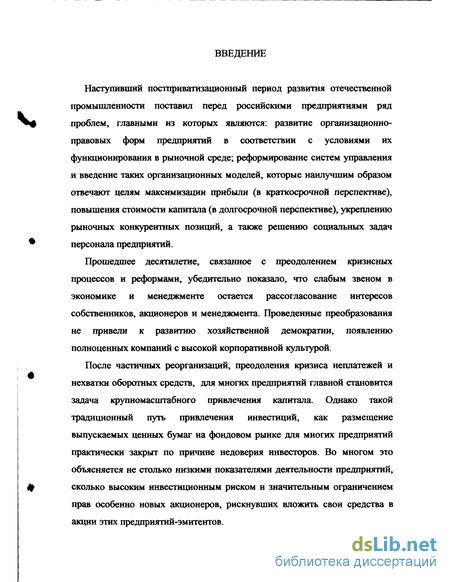 ВВЕДЕНИЕ

Наступивший постприватизационный период развития отечественной промышленности поставил перед российскими предприятиями ряд проблем, главными из которых являются: развитие организационно-правовых форм предприятий в соответствии с условиями их функционирования в рыночной среде; реформирование систем управления и введение таких организационных моделей, которые наилучшим образом отвечают целям максимизации прибыли (в краткосрочной перспективе), повышения стоимости капитала (в долгосрочной перспективе), укреплению рыночных конкурентных позиций, а также решению социальных задач персонала предприятий.

Прошедшее десятилетие, связанное с преодолением кризисных процессов и реформами, убедительно показало, что слабым звеном в экономике и менеджменте остается рассогласование интересов собственников, акционеров и менеджмента. Проведенные преобразования не привели к развитию хозяйственной демократии, появлению полноценных компаний с высокой корпоративной культурой.

После частичных реорганизаций, преодоления кризиса неплатежей и нехватки оборотных средств, для многих предприятий главной становится задача крупномасштабного привлечения капитала. Однако такой традиционный путь привлечения инвестиций, как размещение выпускаемых ценных бумаг на фондовом рынке для многих предприятий практически закрыт по причине недоверия инвесторов. Во многом это объясняется не столько низкими показателями деятельности предприятий, сколько высоким инвестиционным риском и значительным ограничением прав особенно новых акционеров, рискнувших вложить свои средства в акции этих предприятий-эмитентов.

dsLib.net
библиотека диссертаций